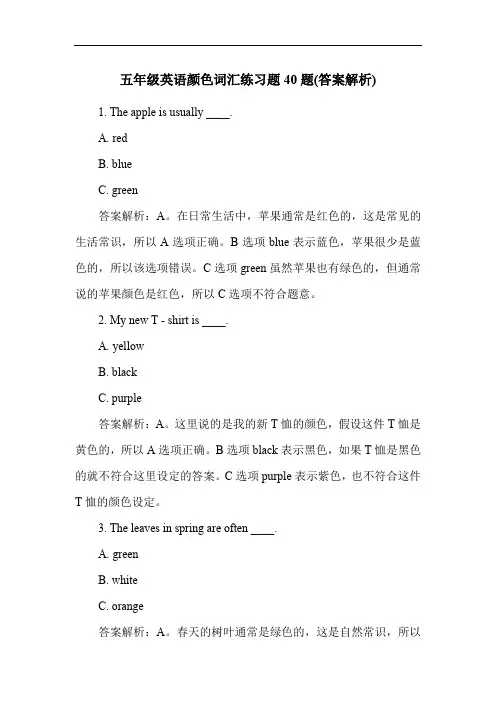 五年级英语颜色词汇练习题 40 题(答案解析)

1. The apple is usually ____.

A. red

B. blue

C. green

答案解析：A。在日常生活中，苹果通常是红色的，这是常见的生活常识，所以 A 选项正确。B 选项 blue 表示蓝色，苹果很少是蓝色的，所以该选项错误。C 选项 green 虽然苹果也有绿色的，但通常说的苹果颜色是红色，所以 C 选项不符合题意。

2. My new T - shirt is ____.

A. yellow

B. black

C. purple

答案解析：A。这里说的是我的新 T 恤的颜色，假设这件 T 恤是黄色的，所以 A 选项正确。B 选项 black 表示黑色，如果 T 恤是黑色的就不符合这里设定的答案。C 选项 purple 表示紫色，也不符合这件 T 恤的颜色设定。

3. The leaves in spring are often ____.

A. green

B. white

C. orange

答案解析：A。春天的树叶通常是绿色的，这是自然常识，所以